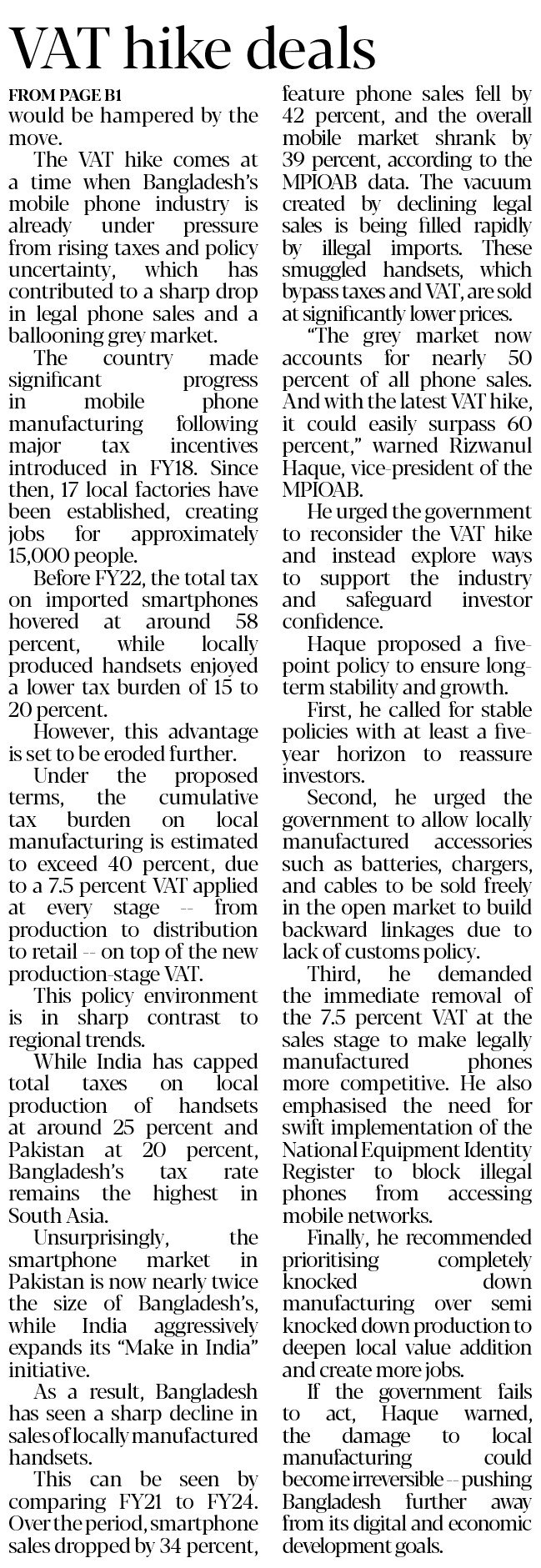 VAT hike deals

FROM PAGE B1

would be hampered by the move.

The VAT hike comes at a time when Bangladesh's mobile phone industry is already under pressure from rising taxes and policy uncertainty, which has contributed to a sharp drop in legal phone sales and a ballooning grey market.

The country made significant progress in mobile phone manufacturing following major tax incentives introduced in FY18. Since then, 17 local factories have been established, creating jobs for approximately 15,000 people.

Before FY22, the total tax on imported smartphones hovered at around 58 percent, while locally produced handsets enjoyed a lower tax burden of 15 to 20 percent.

However, this advantage is set to be eroded further.

Under the proposed terms, the cumulative tax burden on local manufacturing is estimated to exceed 40 percent, due to a 7.5 percent VAT applied at every stage -- from production to distribution to retail -- on top of the new production-stage VAT.

This policy environment is in sharp contrast to regional trends.

While India has capped total taxes on local production of handsets at around 25 percent and Pakistan at 20 percent, Bangladesh's tax rate remains the highest in South Asia.

Unsurprisingly, the smartphone market in Pakistan is now nearly twice the size of Bangladesh's, while India aggressively expands its "Make in India" initiative.

As a result, Bangladesh has seen a sharp decline in sales of locally manufactured handsets.

This can be seen by comparing FY21 to FY24. Over the period, smartphone sales dropped by 34 percent, feature phone sales fell by 42 percent, and the overall mobile market shrank by 39 percent, according to the MPIOAB data. The vacuum created by declining legal sales is being filled rapidly by illegal imports. These smuggled handsets, which bypass taxes and VAT, are sold at significantly lower prices.

"The grey market now accounts for nearly 50 percent of all phone sales. And with the latest VAT hike, it could easily surpass 60 percent," warned Rizwanul Haque, vice-president of the MPIOAB.

He urged the government to reconsider the VAT hike and instead explore ways to support the industry and safeguard investor confidence.

Haque proposed a five-point policy to ensure long-term stability and growth.

First, he called for stable policies with at least a five-year horizon to reassure investors.

Second, he urged the government to allow locally manufactured accessories such as batteries, chargers, and cables to be sold freely in the open market to build backward linkages due to lack of customs policy.

Third, he demanded the immediate removal of the 7.5 percent VAT at the sales stage to make legally manufactured phones more competitive. He also emphasised the need for swift implementation of the National Equipment Identity Register to block illegal phones from accessing mobile networks.

Finally, he recommended prioritising completely knocked down manufacturing over semi knocked down production to deepen local value addition and create more jobs.

If the government fails to act, Haque warned, the damage to local manufacturing could become irreversible -- pushing Bangladesh further away from its digital and economic development goals.